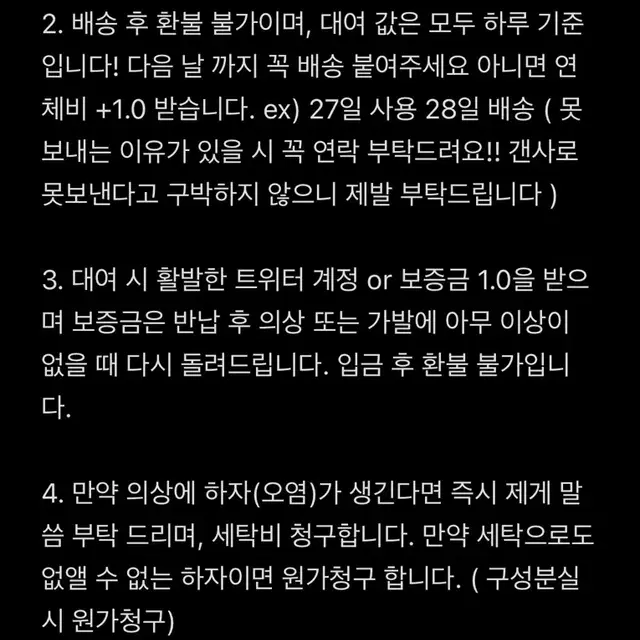 2. 배송 후 환불 불가이며, 대여 값은 모두 하루 기준입니다! 다음 날 까지 꼭 배송 붙여주세요 아니면 연체비 +1.0 받습니다. ex) 27일 사용 28일 배송 ( 못 보내는 이유가 있을 시 꼭 연락 부탁드려요!! 갠사로 못보낸다고 구박하지 않으니 제발 부탁드립니다 )

3. 대여 시 활발한 트위터 계정 or 보증금 1.0을 받으며 보증금은 반납 후 의상 또는 가발에 아무 이상이 없을 때 다시 돌려드립니다. 입금 후 환불 불가입니다.

4. 만약 의상에 하자(오염)가 생긴다면 즉시 제게 말씀 부탁 드리며, 세탁비 청구합니다. 만약 세탁으로도 없앨 수 없는 하자이면 원가청구 합니다. ( 구성분실 시 원가청구)